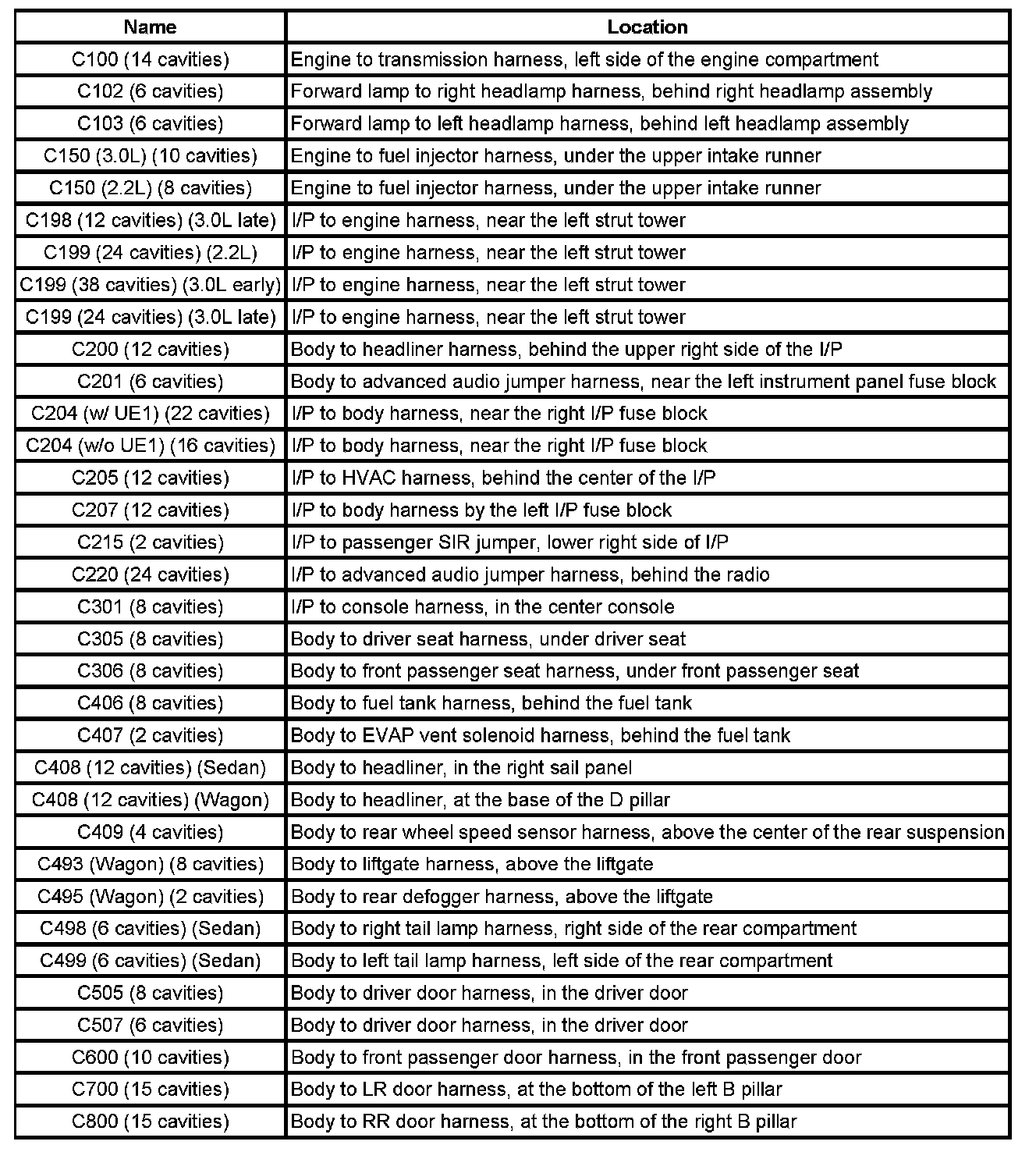 | Name | Location |
|---|---|
| C100 (14 cavities) | Engine to transmission harness, left side of the engine compartment |
| C102 (6 cavities) | Forward lamp to right headlamp harness, behind right headlamp assembly |
| C103 (6 cavities) | Forward lamp to left headlamp harness, behind left headlamp assembly |
| C150 (3.0L) (10 cavities) | Engine to fuel injector harness, under the upper intake runner |
| C150 (2.2L) (8 cavities) | Engine to fuel injector harness, under the upper intake runner |
| C198 (12 cavities) (3.0L late) | I/P to engine harness, near the left strut tower |
| C199 (24 cavities) (2.2L) | I/P to engine harness, near the left strut tower |
| C199 (38 cavities) (3.0L early) | I/P to engine harness, near the left strut tower |
| C199 (24 cavities) (3.0L late) | I/P to engine harness, near the left strut tower |
| C200 (12 cavities) | Body to headliner harness, behind the upper right side of the I/P |
| C201 (6 cavities) | Body to advanced audio jumper harness, near the left instrument panel fuse block |
| C204 (w/ UE1) (22 cavities) | I/P to body harness, near the right I/P fuse block |
| C204 (w/o UE1) (16 cavities) | I/P to body harness, near the right I/P fuse block |
| C205 (12 cavities) | I/P to HVAC harness, behind the center of the I/P |
| C207 (12 cavities) | I/P to body harness by the left I/P fuse block |
| C215 (2 cavities) | I/P to passenger SIR jumper, lower right side of I/P |
| C220 (24 cavities) | I/P to advanced audio jumper harness, behind the radio |
| C301 (8 cavities) | I/P to console harness, in the center console |
| C305 (8 cavities) | Body to driver seat harness, under driver seat |
| C306 (8 cavities) | Body to front passenger seat harness, under front passenger seat |
| C406 (8 cavities) | Body to fuel tank harness, behind the fuel tank |
| C407 (2 cavities) | Body to EVAP vent solenoid harness, behind the fuel tank |
| C408 (12 cavities) (Sedan) | Body to headliner, in the right sail panel |
| C408 (12 cavities) (Wagon) | Body to headliner, at the base of the D pillar |
| C409 (4 cavities) | Body to rear wheel speed sensor harness, above the center of the rear suspension |
| C493 (Wagon) (8 cavities) | Body to liftgate harness, above the liftgate |
| C495 (Wagon) (2 cavities) | Body to rear defogger harness, above the liftgate |
| C498 (6 cavities) (Sedan) | Body to right tail lamp harness, right side of the rear compartment |
| C499 (6 cavities) (Sedan) | Body to left tail lamp harness, left side of the rear compartment |
| C505 (8 cavities) | Body to driver door harness, in the driver door |
| C507 (6 cavities) | Body to driver door harness, in the driver door |
| C600 (10 cavities) | Body to front passenger door harness, in the front passenger door |
| C700 (15 cavities) | Body to LR door harness, at the bottom of the left B pillar |
| C800 (15 cavities) | Body to RR door harness, at the bottom of the right B pillar |